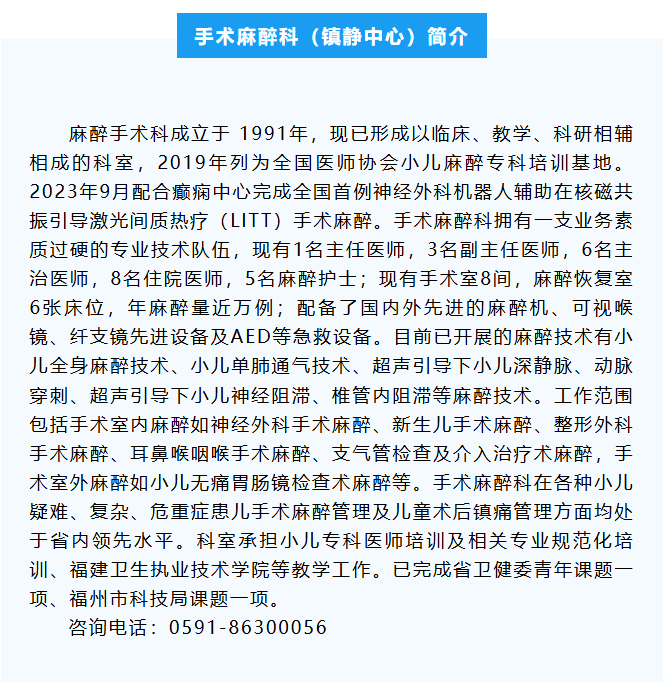 手术麻醉科（镇静中心）简介

麻醉手术科成立于 1991年，现已形成以临床、教学、科研相辅相成的科室，2019年列为全国医师协会小儿麻醉专科培训基地。2023年9月配合癫痫中心完成全国首例神经外科机器人辅助在核磁共振引导激光间质热疗（LITT）手术麻醉。手术麻醉科拥有一支业务素质过硬的专业技术队伍，现有1名主任医师，3名副主任医师，6名主治医师，8名住院医师，5名麻醉护士；现有手术室8间，麻醉恢复室6张床位，年麻醉量近万例；配备了国内外先进的麻醉机、可视喉镜、纤支镜先进设备及AED等急救设备。目前已开展的麻醉技术有小儿全身麻醉技术、小儿单肺通气技术、超声引导下小儿深静脉、动脉穿刺、超声引导下小儿神经阻滞、椎管内阻滞等麻醉技术。工作范围包括手术室内麻醉如神经外科手术麻醉、新生儿手术麻醉、整形外科手术麻醉、耳鼻喉咽喉手术麻醉、支气管检查及介入治疗术麻醉，手术室外麻醉如小儿无痛胃肠镜检查术麻醉等。手术麻醉科在各种小儿疑难、复杂、危重症患儿手术麻醉管理及儿童术后镇痛管理方面均处于省内领先水平。科室承担小儿专科医师培训及相关专业规范化培训、福建卫生执业技术学院等教学工作。已完成省卫健委青年课题一项、福州市科技局课题一项。

咨询电话：0591-86300056